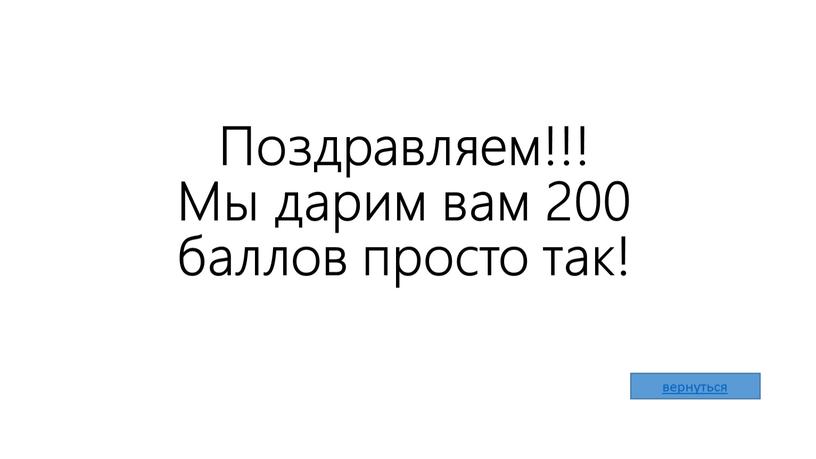 Поздравляем!!!
Мы дарим вам 200 баллов просто так!

вернуться